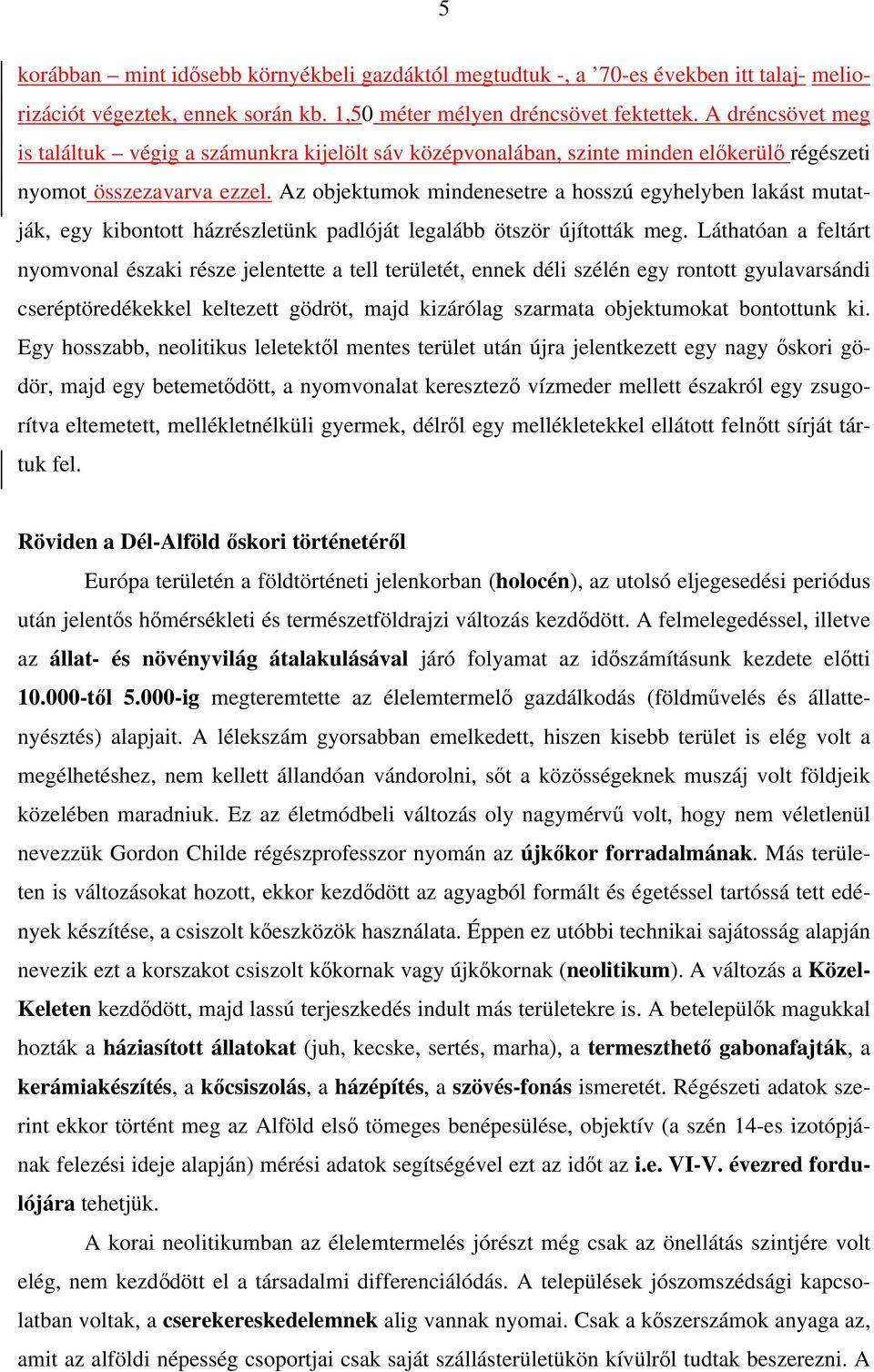 5

korábban – mint idősebb környékbeli gazdáktól megtudtuk -, a ’70-es években itt talaj- meliorizációt végeztek, ennek során kb. 1,50 méter mélyen dréncsövet fektettek. A dréncsövet meg is találtuk – végig a számunkra kijelölt sáv középvonalában, szinte minden előkerülő régészeti nyomot összezavarva ezzel. Az objektumok mindenesetre a hosszú egyhelyben lakást mutatják, egy kibontott házrészletünk padlóját legalább ötször újították meg. Láthatóan a feltárt nyomvonal északi része jelentette a tell területét, ennek déli szélén egy rontott gyulavarsándi cseréptöredékekkel keltezett gödröt, majd kizárólag szarmata objektumokat bontottunk ki. Egy hosszabb, neolitikus leletektől mentes terület után újra jelentkezett egy nagy őskori gödör, majd egy betemetődött, a nyomvonalat keresztező vízmeder mellett északról egy zsugorítva eltemetett, mellékletnélküli gyermek, délről egy mellékletekkel ellátott felnőtt sírját tártuk fel.

Röviden a Dél-Alföld őskori történetéről

Európa területén a földtörténeti jelenkorban (holocén), az utolsó eljegesedési periódus után jelentős hőmérsékleti és természetföldrajzi változás kezdődött. A felmelegedéssel, illetve az állat- és növényvilág átalakulásával járó folyamat az időszámításunk kezdete előtti 10.000-től 5.000-ig megteremtette az élelemtermelő gazdálkodás (földművelés és állattenyésztés) alapjait. A lélekszám gyorsabban emelkedett, hiszen kisebb terület is elég volt a megélhetéshez, nem kellett állandóan vándorolni, sőt a közösségeknek muszáj volt földjeik közelében maradniuk. Ez az életmódbeli változás oly nagymérvű volt, hogy nem véletlenül nevezzük Gordon Childe régészprofesszor nyomán az újkőkor forradalmának. Más területen is változásokat hozott, ekkor kezdődött az agyagból formált és égetéssel tartóssá tett edények készítése, a csiszolt kőeszközök használata. Éppen ez utóbbi technikai sajátosság alapján nevezik ezt a korszakot csiszolt kőkornak vagy újkőkornak (neolitikum). A változás a Közel-Keleten kezdődött, majd lassú terjeszkedés indult más területekre is. A betelepülők magukkal hozták a háziasított állatokat (juh, kecske, sertés, marha), a termeszthető gabonafajták, a kerámiakészítés, a kőcsiszolás, a házépítés, a szövés-fonás ismeretét. Régészeti adatok szerint ekkor történt meg az Alföld első tömeges benépesülése, objektív (a szén 14-es izotópjának felezési ideje alapján) mérési adatok segítségével ezt az időt az i.e. VI-V. évezred fordulójára tehetjük.

A korai neolitikumban az élelemtermelés jórészt még csak az önellátás szintjére volt elég, nem kezdődött el a társadalmi differenciálódás. A települések jószomszédsági kapcsolatban voltak, a cserekereskedelemnek alig vannak nyomai. Csak a kőszerszámok anyaga az, amit az alföldi népesség csoportjai csak saját szállásterületükön kívülről tudtak beszerezni. A